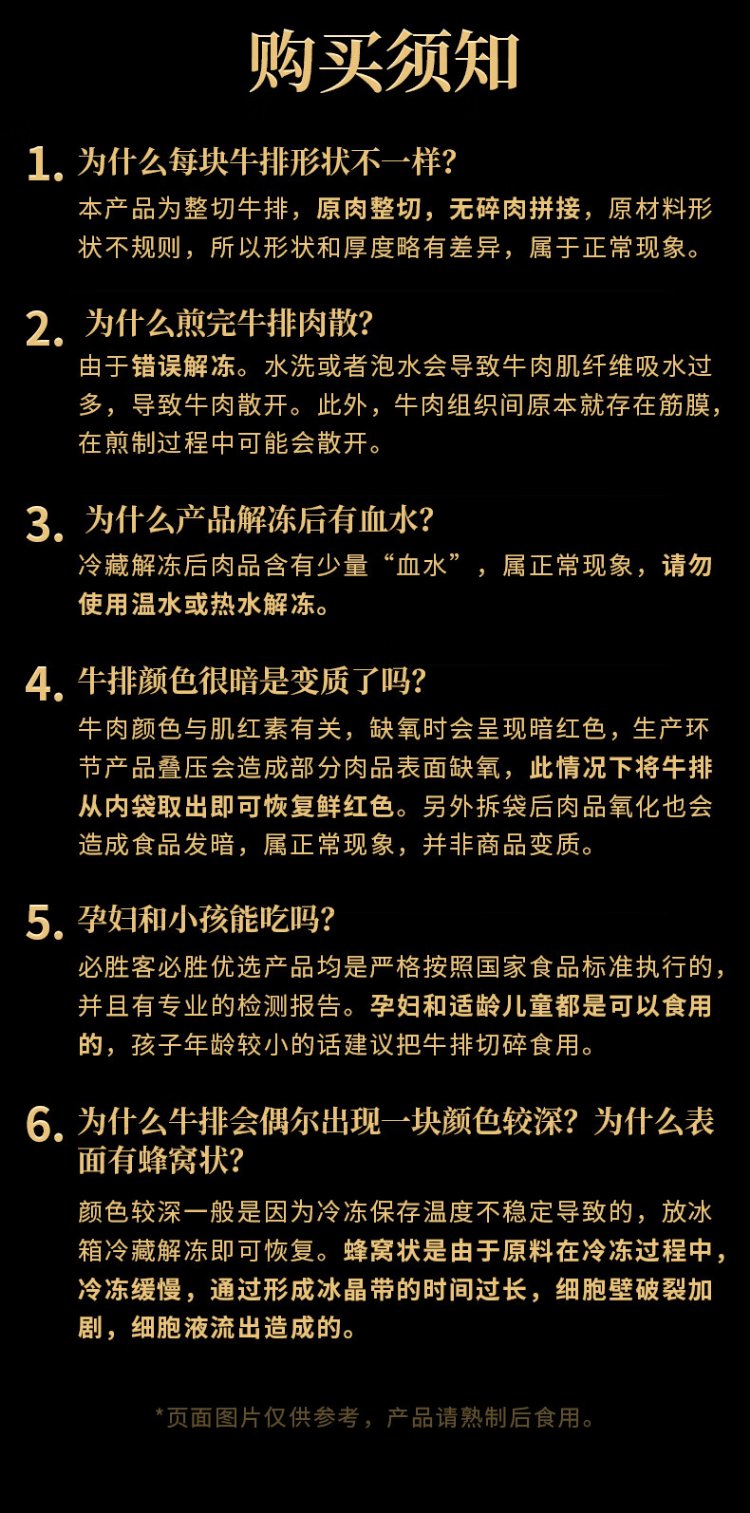 购买须知

1. 为什么每块牛排形状不一样?
本产品为整切牛排，原肉整切，无碎肉拼接，原材料形状不规则，所以形状和厚度略有差异，属于正常现象。

2. 为什么煎完牛排肉散?
由于错误解冻。水洗或者泡水会导致牛肉肌纤维吸水过多，导致牛肉散开。此外，牛肉组织间原本就存在筋膜，在煎制过程中可能会散开。

3. 为什么产品解冻后有血水?
冷藏解冻后肉品含有少量“血水”，属正常现象，请勿使用温水或热水解冻。

4. 牛排颜色很暗是变质了吗?
牛肉颜色与肌红素有关，缺氧时会呈现暗红色，生产环节产品叠压会造成部分肉品表面缺氧，此情况下将牛排从内袋取出即可恢复鲜红色。另外拆袋后肉品氧化也会造成食品发暗，属正常现象，并非商品变质。

5. 孕妇和小孩能吃吗?
必胜客必胜优选产品均是严格按照国家食品标准执行的，并且有专业的检测报告。孕妇和适龄儿童都是可以食用的，孩子年龄较小的话建议把牛排切碎食用。

6. 为什么牛排会偶尔出现一块颜色较深? 为什么表面有蜂窝状?
颜色较深一般是因为冷冻保存温度不稳定导致的，放冰箱冷藏解冻即可恢复。蜂窝状是由于原料在冷冻过程中，冷冻缓慢，通过形成冰晶带的时间过长，细胞壁破裂加剧，细胞液流出造成的。

*页面图片仅供参考，产品请熟制后食用。